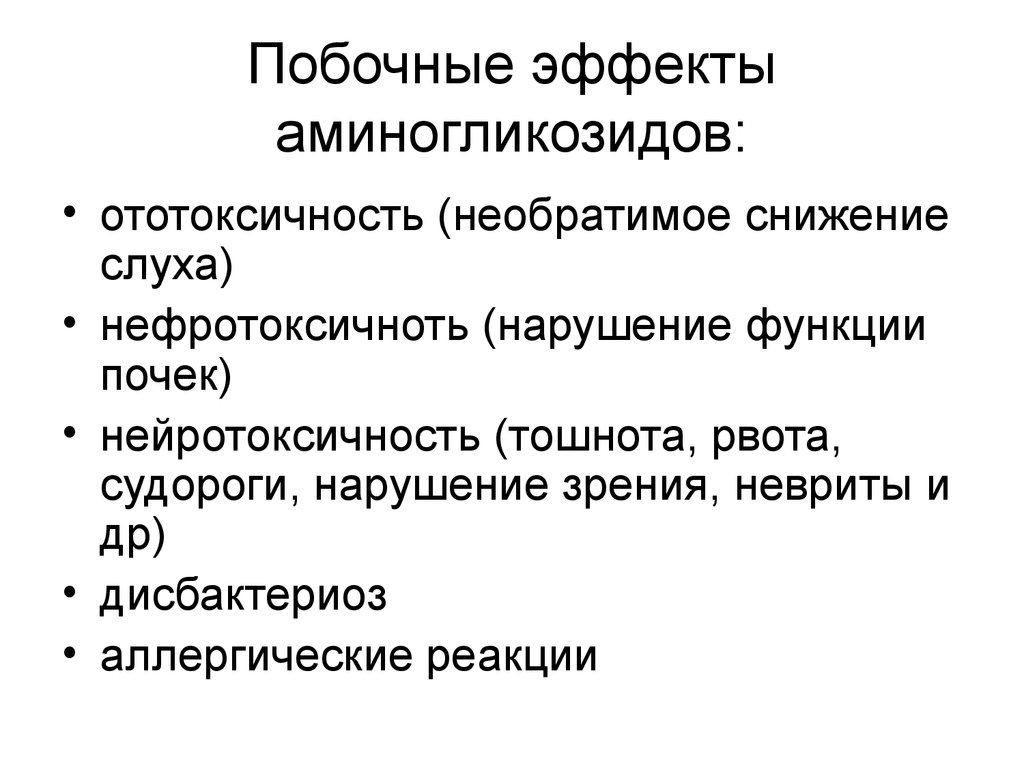 Побочные эффекты аминогликозидов:

• ототоксичность (необратимое снижение слуха)
• нефротоксичноть (нарушение функции почек)
• нейротоксичность (тошнота, рвота, судороги, нарушение зрения, невриты и др)
• дисбактериоз
• аллергические реакции